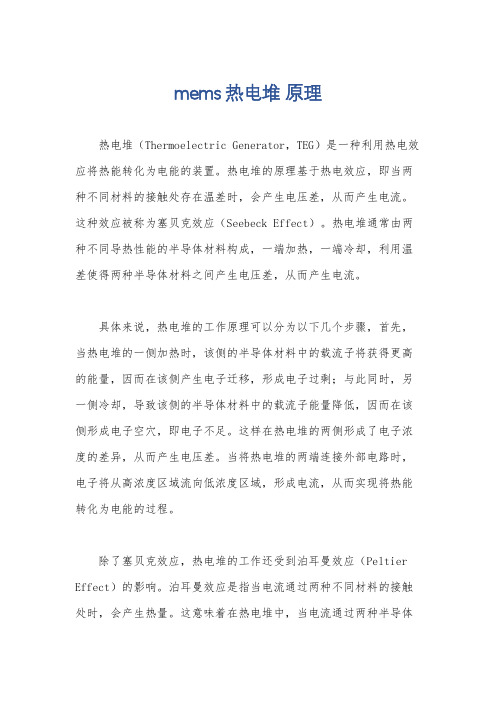 mems 热电堆 原理

热电堆（Thermoelectric Generator，TEG）是一种利用热电效应将热能转化为电能的装置。热电堆的原理基于热电效应，即当两种不同材料的接触处存在温差时，会产生电压差，从而产生电流。这种效应被称为塞贝克效应（Seebeck Effect）。热电堆通常由两种不同导热性能的半导体材料构成，一端加热，一端冷却，利用温差使得两种半导体材料之间产生电压差，从而产生电流。

具体来说，热电堆的工作原理可以分为以下几个步骤，首先，当热电堆的一侧加热时，该侧的半导体材料中的载流子将获得更高的能量，因而在该侧产生电子迁移，形成电子过剩；与此同时，另一侧冷却，导致该侧的半导体材料中的载流子能量降低，因而在该侧形成电子空穴，即电子不足。这样在热电堆的两侧形成了电子浓度的差异，从而产生电压差。当将热电堆的两端连接外部电路时，电子将从高浓度区域流向低浓度区域，形成电流，从而实现将热能转化为电能的过程。

除了塞贝克效应，热电堆的工作还受到泊耳曼效应（Peltier Effect）的影响。泊耳曼效应是指当电流通过两种不同材料的接触处时，会产生热量。这意味着在热电堆中，当电流通过两种半导体